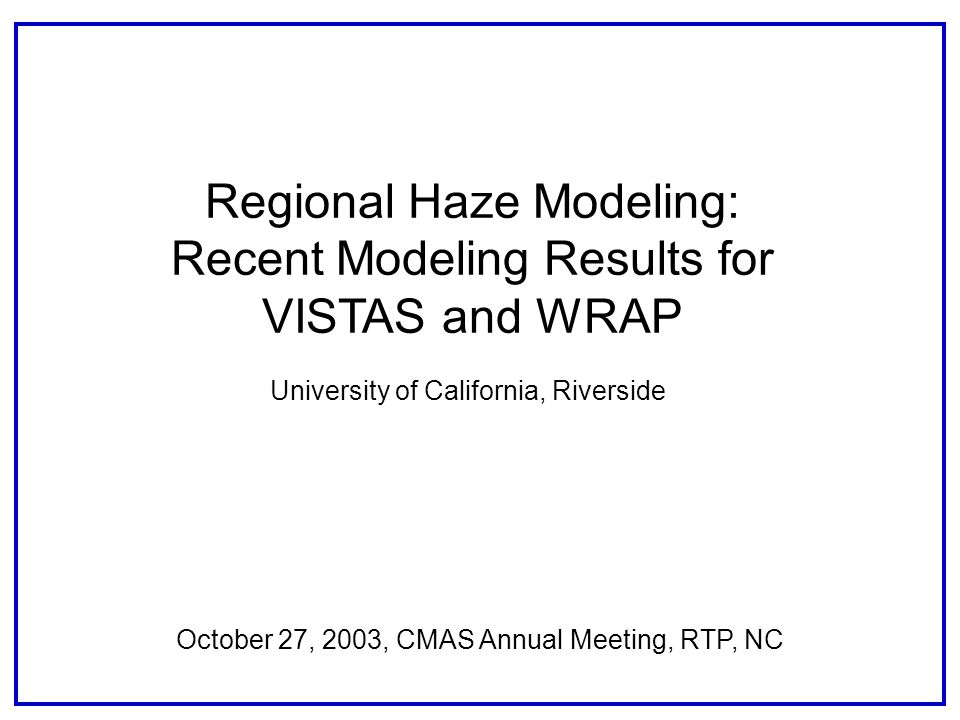 Regional Haze Modeling: Recent Modeling Results for VISTAS and WRAP

University of California, Riverside

October 27, 2003, CMAS Annual Meeting, RTP, NC